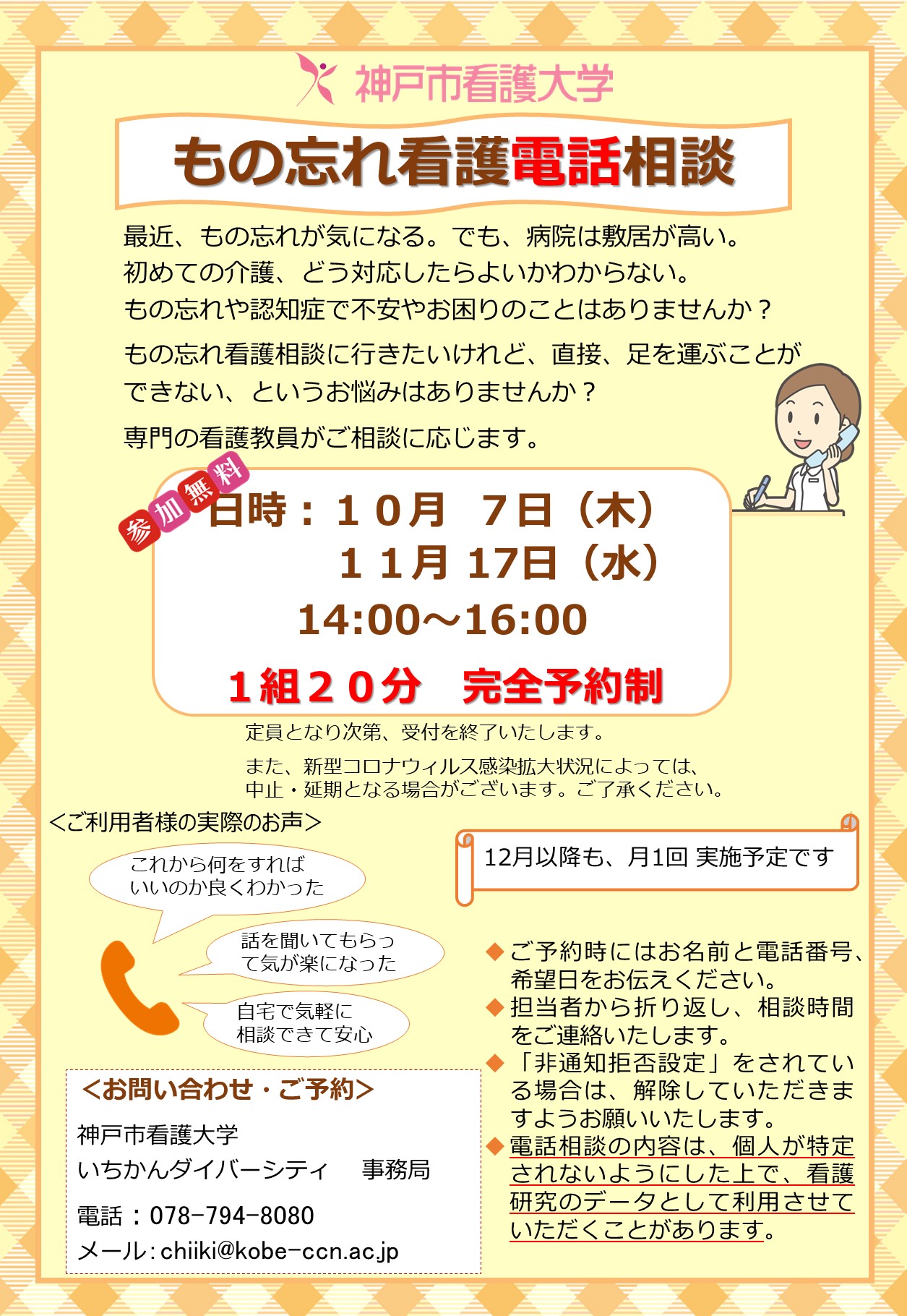 神戸市看護大学

もの忘れ看護電話相談

最近、もの忘れが気になる。でも、病院は敷居が高い。
初めての介護、どう対応したらよいかわからない。
もの忘れや認知症で不安やお困りのことはありませんか？

もの忘れ看護相談に行きたいけれど、直接、足を運ぶことができない、というお悩みはありませんか？

専門の看護教員がご相談に応じます。

参加無料

日時：１０月　７日（木）
　　　１１月 17日（水）
14:00～16:00

１組２０分　完全予約制

定員となり次第、受付を終了いたします。

また、新型コロナウィルス感染拡大状況によっては、中止・延期となる場合がございます。ご了承ください。

＜ご利用者様の実際のお声＞

これから何をすればいいのか良くわかった

話を聞いてもらって気が楽になった

自宅で気軽に相談できて安心

12月以降も、月1回 実施予定です

◆ご予約時にはお名前と電話番号、希望日をお伝えください。
◆担当者から折り返し、相談時間をご連絡いたします。
◆「非通知拒否設定」をされている場合は、解除していただきますようお願いいたします。
◆電話相談の内容は、個人が特定されないようにした上で、看護研究のデータとして利用させていただくことがあります。

＜お問い合わせ・ご予約＞
神戸市看護大学
いちかんダイバーシティ　事務局
電話：078-794-8080
メール：chiiki@kobe-ccn.ac.jp